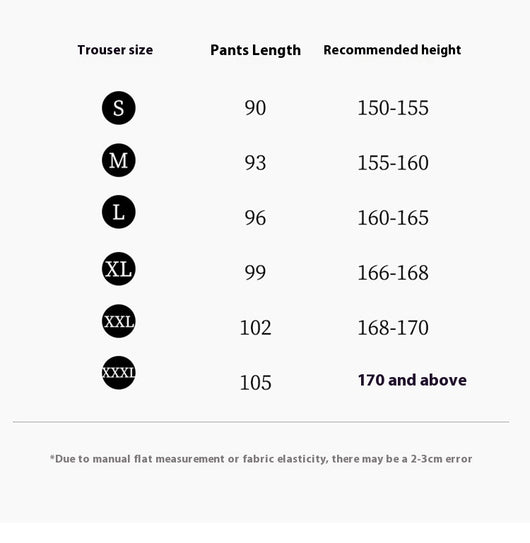 | Trouser size | Pants Length | Recommended height |
|---|---|---|
| S | 90 | 150-155 |
| M | 93 | 155-160 |
| L | 96 | 160-165 |
| XL | 99 | 166-168 |
| XXL | 102 | 168-170 |
| XXXL | 105 | 170 and above |

*Due to manual flat measurement or fabric elasticity, there may be a 2-3cm error